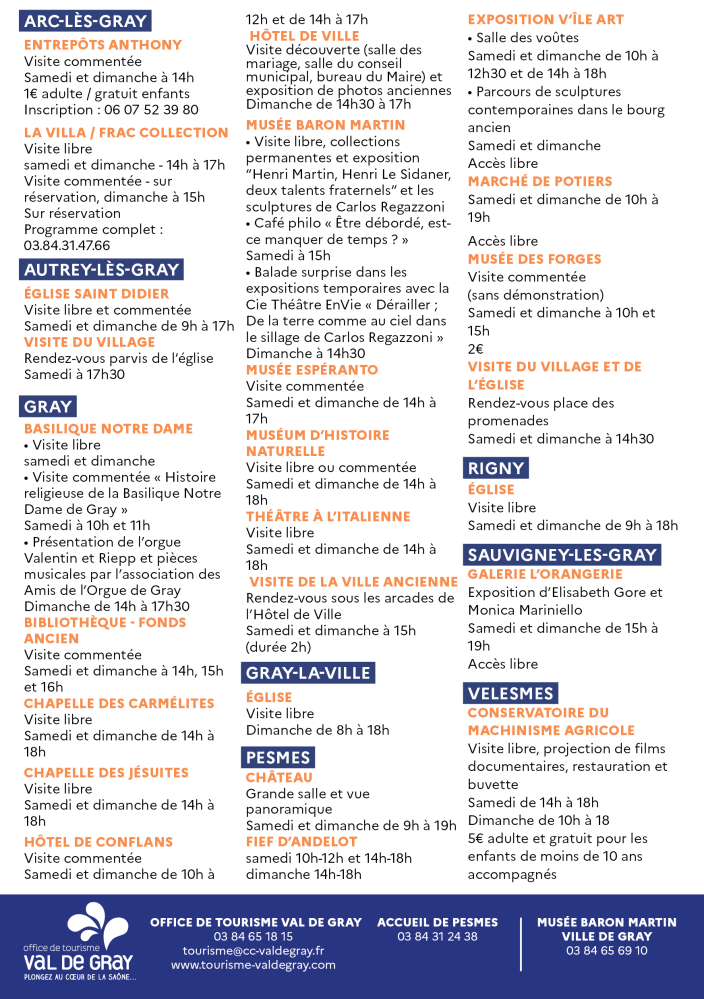 ARC-LÈS-GRAY

ENTREPÔTS ANTHONY
Visite commentée
Samedi et dimanche à 14h
1€ adulte / gratuit enfants
Inscription : 06 07 52 39 80

LA VILLA / FRAC COLLECTION
Visite libre
samedi et dimanche - 14h à 17h
Visite commentée - sur réservation, dimanche à 15h
Sur réservation
Programme complet : 03.84.31.47.66

AUTREY-LÈS-GRAY

ÉGLISE SAINT DIDIER
Visite libre et commentée
Samedi et dimanche de 9h à 17h

VISITE DU VILLAGE
Rendez-vous parvis de l'église
Samedi à 17h30

GRAY

BASILIQUE NOTRE DAME
• Visite libre
samedi et dimanche
• Visite commentée « Histoire religieuse de la Basilique Notre Dame de Gray »
Samedi à 10h et 11h
• Présentation de l'orgue Valentin et Riepp et pièces musicales par l'association des Amis de l'Orgue de Gray
Dimanche de 14h à 17h30

BIBLIOTHÈQUE - FONDS ANCIEN
Visite commentée
Samedi et dimanche à 14h, 15h et 16h

CHAPELLE DES CARMÉLITES
Visite libre
Samedi et dimanche de 14h à 18h

CHAPELLE DES JÉSUITES
Visite libre
Samedi et dimanche de 14h à 18h

HÔTEL DE CONFLANS
Visite commentée
Samedi et dimanche de 10h à 12h et de 14h à 17h

HÔTEL DE VILLE
Visite découverte (salle des mariage, salle du conseil municipal, bureau du Maire) et exposition de photos anciennes
Dimanche de 14h30 à 17h

MUSÉE BARON MARTIN
• Visite libre, collections permanentes et exposition "Henri Martin, Henri Le Sidaner, deux talents fraternels" et les sculptures de Carlos Regazzoni
• Café philo « Être débordé, est-ce manquer de temps ? »
Samedi à 15h
• Balade surprise dans les expositions temporaires avec la Cie Théâtre EnVie « Dérailler ; De la terre comme au ciel dans le sillage de Carlos Regazzoni »
Dimanche à 14h30

MUSÉE ESPÉRANTO
Visite commentée
Samedi et dimanche de 14h à 17h

MUSÉUM D'HISTOIRE NATURELLE
Visite libre ou commentée
Samedi et dimanche de 14h à 18h

THÉÂTRE À L'ITALIENNE
Visite libre
Samedi et dimanche de 14h à 18h

VISITE DE LA VILLE ANCIENNE
Rendez-vous sous les arcades de l'Hôtel de Ville
Samedi et dimanche à 15h (durée 2h)

GRAY-LA-VILLE

ÉGLISE
Visite libre
Dimanche de 8h à 18h

PESMES

CHÂTEAU
Grande salle et vue panoramique
Samedi et dimanche de 9h à 19h

FIEF D'ANDELOT
samedi 10h-12h et 14h-18h
dimanche 14h-18h

EXPOSITION V'ÎLE ART
• Salle des voûtes
Samedi et dimanche de 10h à 12h30 et de 14h à 18h
• Parcours de sculptures contemporaines dans le bourg ancien
Samedi et dimanche
Accès libre

MARCHÉ DE POTIERS
Samedi et dimanche de 10h à 19h
Accès libre

MUSÉE DES FORGES
Visite commentée
(sans démonstration)
Samedi et dimanche à 10h et 15h
2€

VISITE DU VILLAGE ET DE L'ÉGLISE
Rendez-vous place des promenades
Samedi et dimanche à 14h30

RIGNY

ÉGLISE
Visite libre
Samedi et dimanche de 9h à 18h

SAUVIGNEY-LES-GRAY

GALERIE L'ORANGERIE
Exposition d'Elisabeth Gore et Monica Mariniello
Samedi et dimanche de 15h à 19h
Accès libre

VELESMES

CONSERVATOIRE DU MACHINISME AGRICOLE
Visite libre, projection de films documentaires, restauration et buvette
Samedi de 14h à 18h
Dimanche de 10h à 18
5€ adulte et gratuit pour les enfants de moins de 10 ans accompagnés

office de tourisme VAL DE GRAY PLONGEZ AU CŒUR DE LA SAÔNE...

OFFICE DE TOURISME VAL DE GRAY
03 84 65 18 15
tourisme@cc-valdegray.fr
www.tourisme-valdegray.com

ACCUEIL DE PESMES
03 84 31 24 38

MUSÉE BARON MARTIN VILLE DE GRAY
03 84 65 69 10